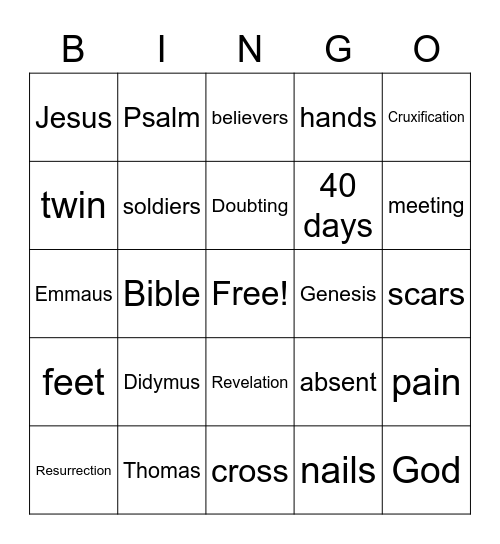 | B | I | N | G | O |
|---|---|---|---|---|
| Jesus | Psalm | believers | hands | Cruxification |
| twin | soldiers | Doubting | 40 days | meeting |
| Emmaus | Bible | Free! | Genesis | scars |
| feet | Didymus | Revelation | absent | pain |
| Resurrection | Thomas | cross | nails | God |